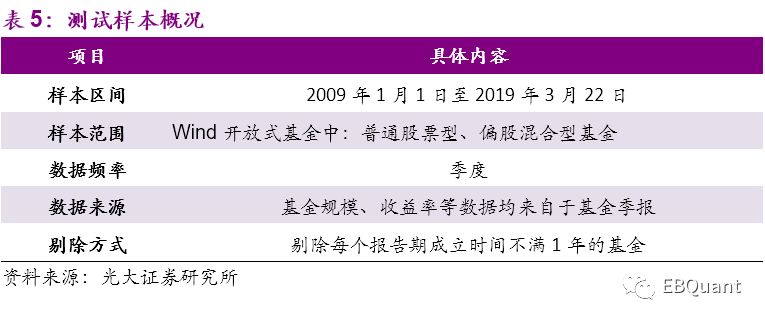 表 5：测试样本概况

| 项目 | 具体内容 |
|---|---|
| 样本区间 | 2009 年 1 月 1 日至 2019 年 3 月 22 日 |
| 样本范围 | Wind 开放式基金中：普通股票型、偏股混合型基金 |
| 数据频率 | 季度 |
| 数据来源 | 基金规模、收益率等数据均来自于基金季报 |
| 剔除方式 | 剔除每个报告期成立时间不满 1 年的基金 |

资料来源：光大证券研究所

EBQuant